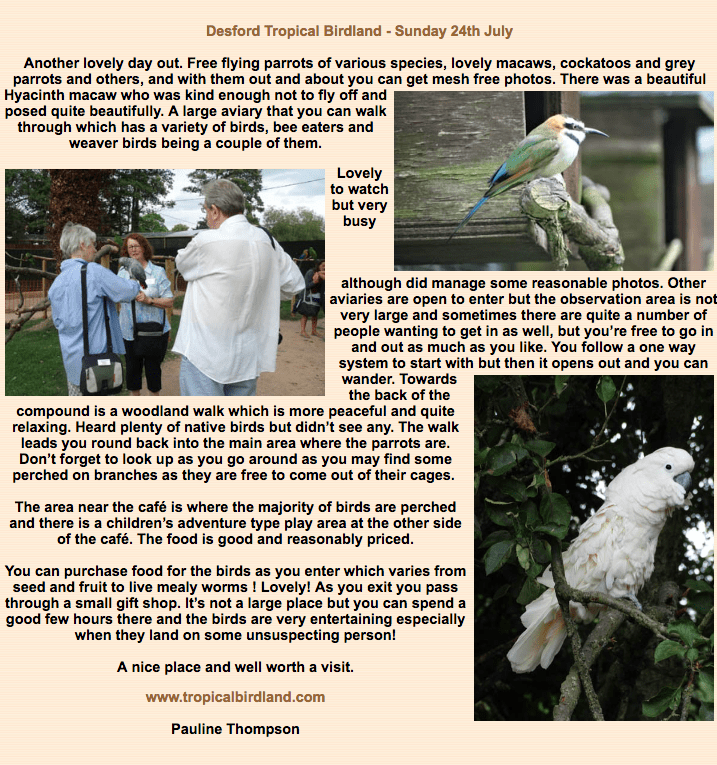 Desford Tropical Birdland - Sunday 24th July

Another lovely day out. Free flying parrots of various species, lovely macaws, cockatoos and grey parrots and others, and with them out and about you can get mesh free photos. There was a beautiful Hyacinth macaw who was kind enough not to fly off and posed quite beautifully. A large aviary that you can walk through which has a variety of birds, bee eaters and weaver birds being a couple of them.

Lovely to watch but very busy although did manage some reasonable photos. Other aviaries are open to enter but the observation area is not very large and sometimes there are quite a number of people wanting to get in as well, but you're free to go in and out as much as you like. You follow a one way system to start with but then it opens out and you can wander. Towards the back of the compound is a woodland walk which is more peaceful and quite relaxing. Heard plenty of native birds but didn't see any. The walk leads you round back into the main area where the parrots are. Don't forget to look up as you go around as you may find some perched on branches as they are free to come out of their cages.

The area near the café is where the majority of birds are perched and there is a children's adventure type play area at the other side of the café. The food is good and reasonably priced.

You can purchase food for the birds as you enter which varies from seed and fruit to live mealy worms ! Lovely! As you exit you pass through a small gift shop. It's not a large place but you can spend a good few hours there and the birds are very entertaining especially when they land on some unsuspecting person!

A nice place and well worth a visit.

www.tropicalbirdland.com

Pauline Thompson